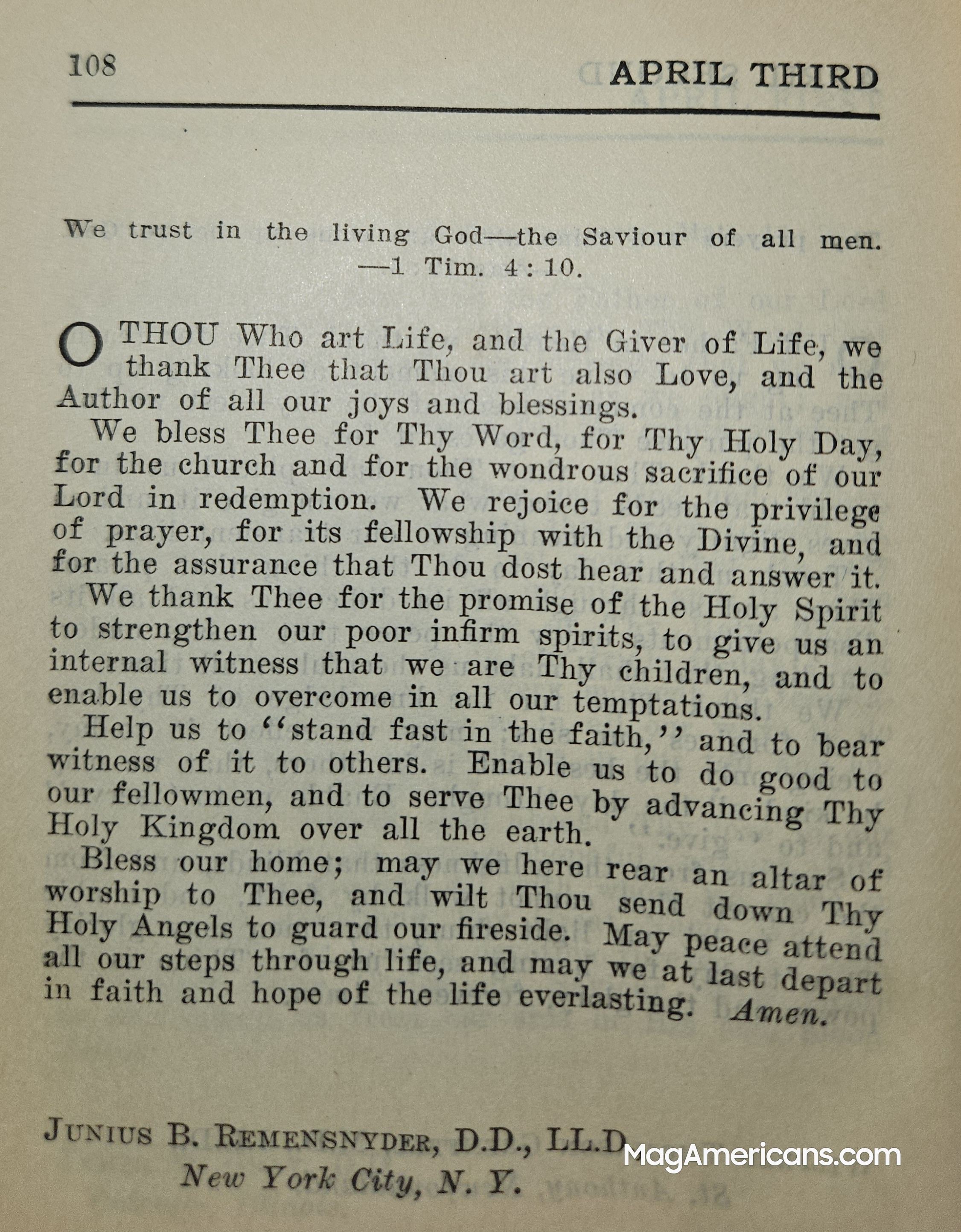 108 APRIL THIRD

We trust in the living God—the Saviour of all men. —1 Tim. 4:10.

O THOU Who art Life, and the Giver of Life, we thank Thee that Thou art also Love, and the Author of all our joys and blessings.

We bless Thee for Thy Word, for Thy Holy Day, for the church and for the wondrous sacrifice of our Lord in redemption. We rejoice for the privilege of prayer, for its fellowship with the Divine, and for the assurance that Thou dost hear and answer it.

We thank Thee for the promise of the Holy Spirit to strengthen our poor infirm spirits, to give us an internal witness that we are Thy children, and to enable us to overcome in all our temptations.

Help us to "stand fast in the faith," and to bear witness of it to others. Enable us to do good to our fellowmen, and to serve Thee by advancing Thy Holy Kingdom over all the earth.

Bless our home; may we here rear an altar of worship to Thee, and wilt Thou send down Thy Holy Angels to guard our fireside. May peace attend all our steps through life, and may we at last depart in faith and hope of the life everlasting. Amen.

JUNIUS B. REMENSNYDER, D.D., LL.D.
New York City, N. Y.

MagAmericans.com